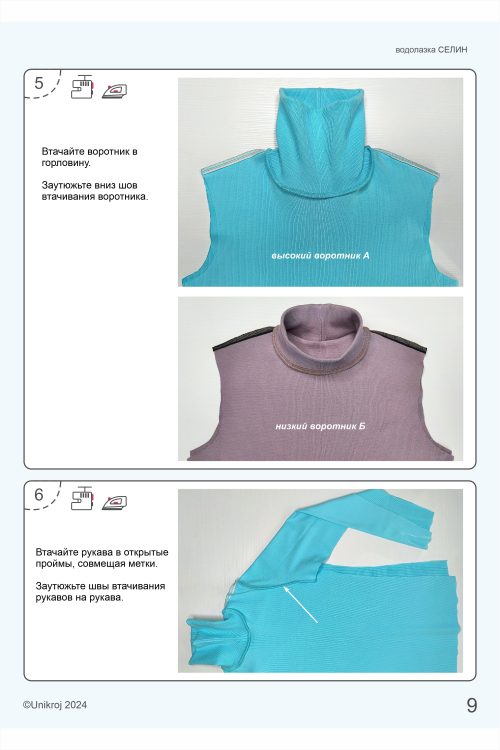 водолазка СЕЛИН

5

Втачайте воротник в горловину.

Заутюжьте вниз шов втачивания воротника.

высокий воротник А

низкий воротник Б

6

Втачайте рукава в открытые проймы, совмещая метки.

Заутюжьте швы втачивания рукавов на рукава.

©Unikroj 2024

9